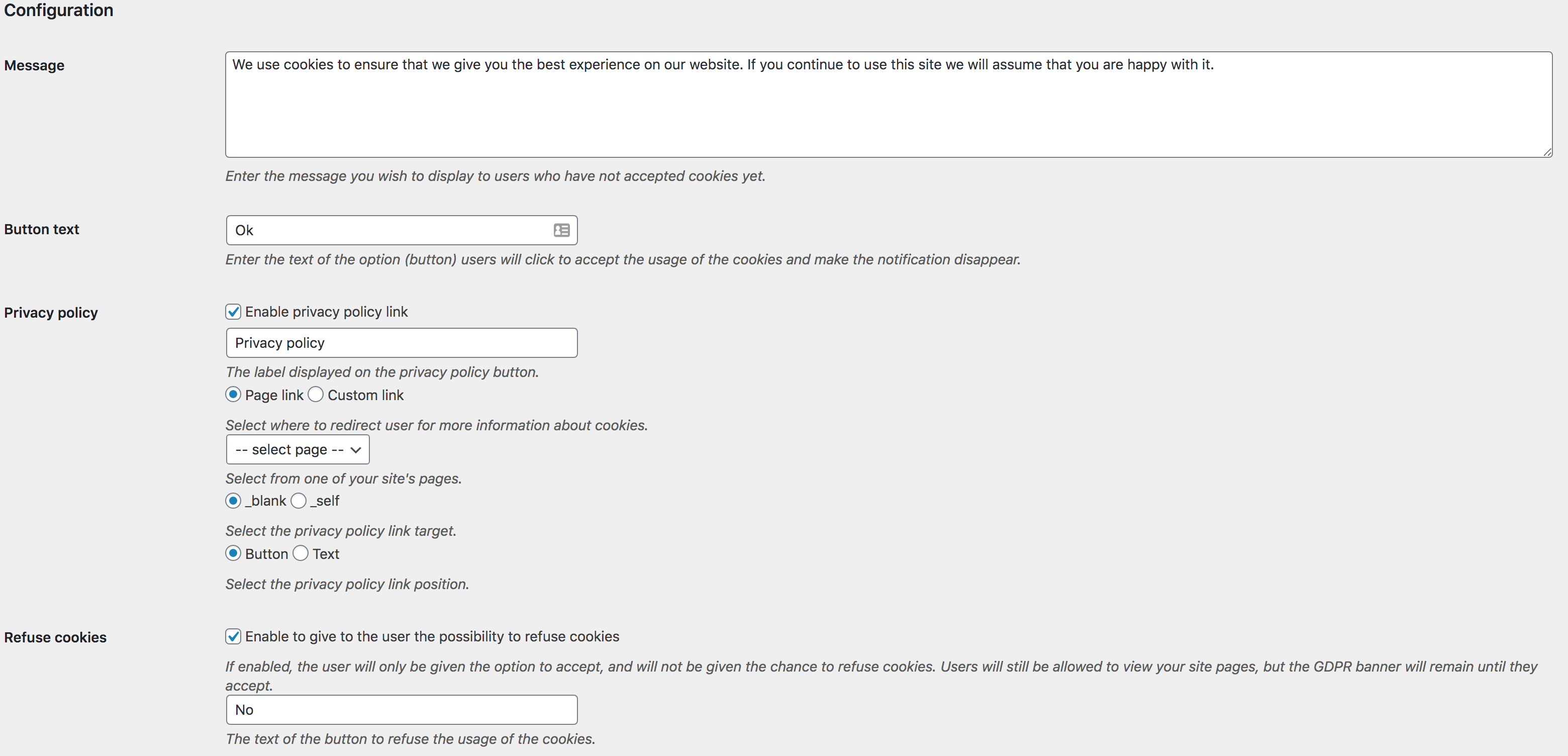 Configuration

Message

We use cookies to ensure that we give you the best experience on our website. If you continue to use this site we will assume that you are happy with it.

Enter the message you wish to display to users who have not accepted cookies yet.

Button text

Ok

Enter the text of the option (button) users will click to accept the usage of the cookies and make the notification disappear.

Privacy policy

Enable privacy policy link

Privacy policy

The label displayed on the privacy policy button.

Page link Custom link

Select where to redirect user for more information about cookies.

-- select page --

Select from one of your site's pages.

_blank _self

Select the privacy policy link target.

Button Text

Select the privacy policy link position.

Refuse cookies

Enable to give to the user the possibility to refuse cookies

If enabled, the user will only be given the option to accept, and will not be given the chance to refuse cookies. Users will still be allowed to view your site pages, but the GDPR banner will remain until they accept.

No

The text of the button to refuse the usage of the cookies.